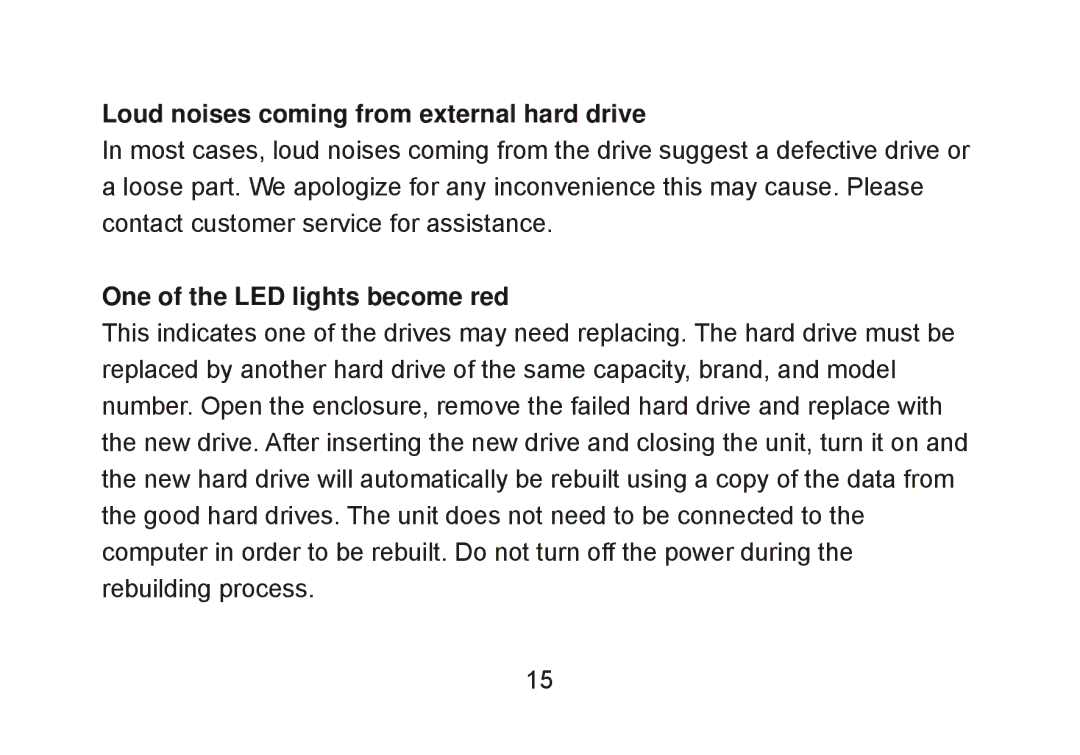 Loud noises coming from external hard drive

In most cases, loud noises coming from the drive suggest a defective drive or a loose part. We apologize for any inconvenience this may cause. Please contact customer service for assistance.

One of the LED lights become red

This indicates one of the drives may need replacing. The hard drive must be replaced by another hard drive of the same capacity, brand, and model number. Open the enclosure, remove the failed hard drive and replace with the new drive. After inserting the new drive and closing the unit, turn it on and the new hard drive will automatically be rebuilt using a copy of the data from the good hard drives. The unit does not need to be connected to the computer in order to be rebuilt. Do not turn off the power during the rebuilding process.

15